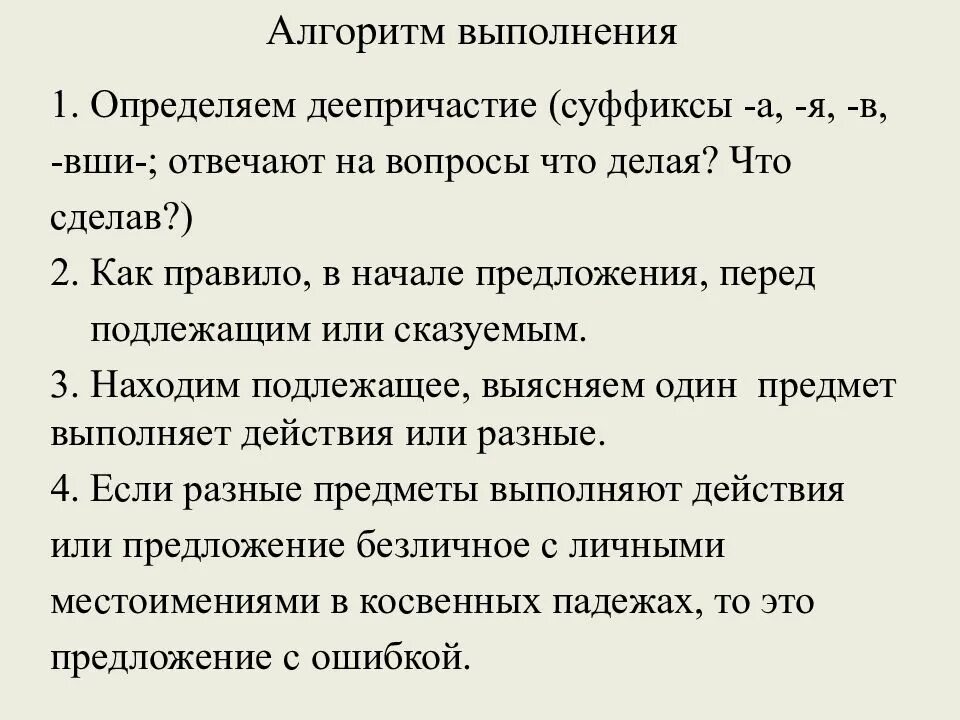 Алгоритм выполнения

1. Определяем деепричастие (суффиксы -а, -я, -в, -вши-; отвечают на вопросы что делая? Что сделав?)

2. Как правило, в начале предложения, перед подлежащим или сказуемым.

3. Находим подлежащее, выясняем один предмет выполняет действия или разные.

4. Если разные предметы выполняют действия или предложение безличное с личными местоимениями в косвенных падежах, то это предложение с ошибкой.